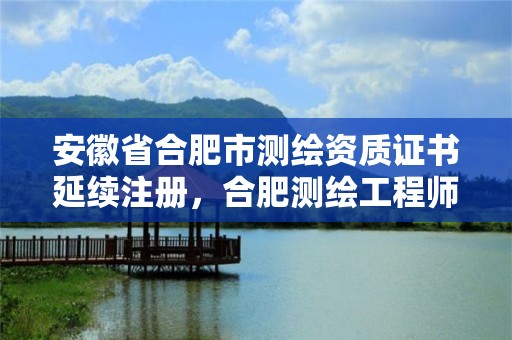 安徽省合肥市测绘资质证书延续注册，合肥测绘工程师